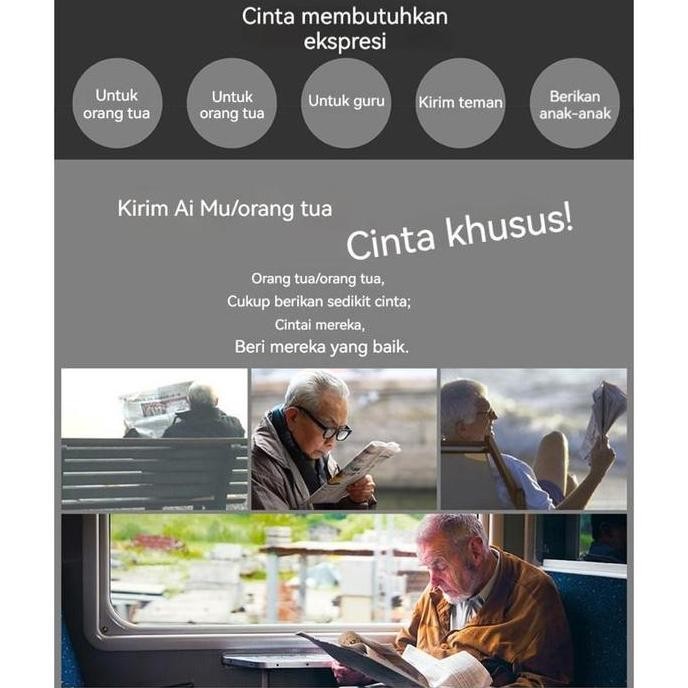 Cinta membutuhkan ekspresi

Untuk orang tua

Untuk orang tua

Untuk guru

Kirim teman

Berikan anak-anak

Kirim Ai Mu/orang tua

Cinta khusus!

Orang tua/orang tua,
Cukup berikan sedikit cinta;
Cintai mereka,
Beri mereka yang baik.